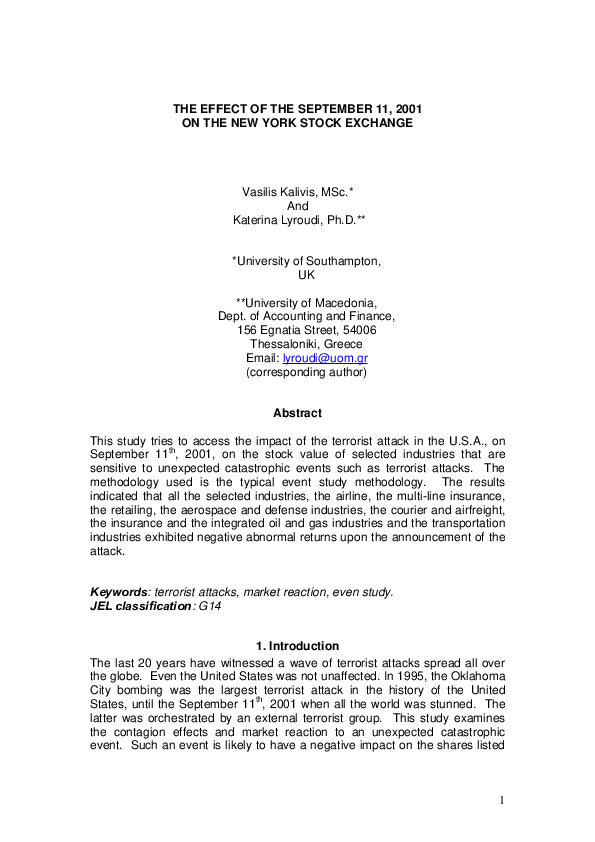 THE EFFECT OF THE SEPTEMBER 11, 2001
ON THE NEW YORK STOCK EXCHANGE

Vasilis Kalivis, MSc.*
And
Katerina Lyroudi, Ph.D.**

*University of Southampton,
UK

**University of Macedonia,
Dept. of Accounting and Finance,
156 Egnatia Street, 54006
Thessaloniki, Greece
Email: lyroudi@uom.gr
(corresponding author)

Abstract

This study tries to access the impact of the terrorist attack in the U.S.A., on September 11$^{th}$, 2001, on the stock value of selected industries that are sensitive to unexpected catastrophic events such as terrorist attacks. The methodology used is the typical event study methodology. The results indicated that all the selected industries, the airline, the multi-line insurance, the retailing, the aerospace and defense industries, the courier and airfreight, the insurance and the integrated oil and gas industries and the transportation industries exhibited negative abnormal returns upon the announcement of the attack.

Keywords: terrorist attacks, market reaction, even study.
JEL classification: G14

1. Introduction
The last 20 years have witnessed a wave of terrorist attacks spread all over the globe. Even the United States was not unaffected. In 1995, the Oklahoma City bombing was the largest terrorist attack in the history of the United States, until the September 11$^{th}$, 2001 when all the world was stunned. The latter was orchestrated by an external terrorist group. This study examines the contagion effects and market reaction to an unexpected catastrophic event. Such an event is likely to have a negative impact on the shares listed

1